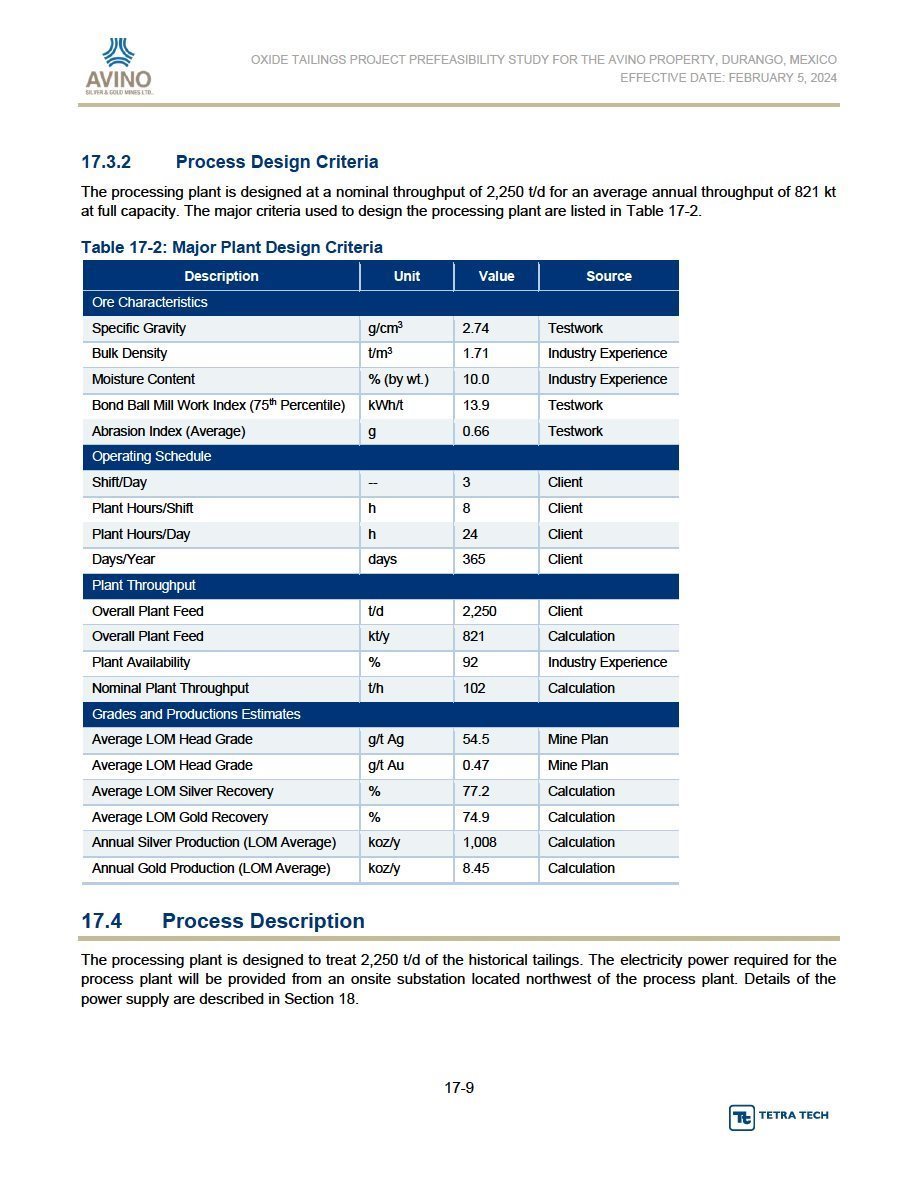 AVINO
SILVER & GOLD MINES LTD.

OXIDE TAILINGS PROJECT PREFEASIBILITY STUDY FOR THE AVINO PROPERTY, DURANGO, MEXICO
EFFECTIVE DATE: FEBRUARY 5, 2024

17.3.2 Process Design Criteria

The processing plant is designed at a nominal throughput of 2,250 t/d for an average annual throughput of 821 kt at full capacity. The major criteria used to design the processing plant are listed in Table 17-2.

Table 17-2: Major Plant Design Criteria

| Description | Unit | Value | Source |
|---|---|---|---|
| Ore Characteristics | | | |
| Specific Gravity | g/cm$^3$ | 2.74 | Testwork |
| Bulk Density | t/m$^3$ | 1.71 | Industry Experience |
| Moisture Content | % (by wt.) | 10.0 | Industry Experience |
| Bond Ball Mill Work Index (75$^{th}$ Percentile) | kWh/t | 13.9 | Testwork |
| Abrasion Index (Average) | g | 0.66 | Testwork |
| Operating Schedule | | | |
| Shift/Day | -- | 3 | Client |
| Plant Hours/Shift | h | 8 | Client |
| Plant Hours/Day | h | 24 | Client |
| Days/Year | days | 365 | Client |
| Plant Throughput | | | |
| Overall Plant Feed | t/d | 2,250 | Client |
| Overall Plant Feed | kt/y | 821 | Calculation |
| Plant Availability | % | 92 | Industry Experience |
| Nominal Plant Throughput | t/h | 102 | Calculation |
| Grades and Productions Estimates | | | |
| Average LOM Head Grade | g/t Ag | 54.5 | Mine Plan |
| Average LOM Head Grade | g/t Au | 0.47 | Mine Plan |
| Average LOM Silver Recovery | % | 77.2 | Calculation |
| Average LOM Gold Recovery | % | 74.9 | Calculation |
| Annual Silver Production (LOM Average) | koz/y | 1,008 | Calculation |
| Annual Gold Production (LOM Average) | koz/y | 8.45 | Calculation |

17.4 Process Description

The processing plant is designed to treat 2,250 t/d of the historical tailings. The electricity power required for the process plant will be provided from an onsite substation located northwest of the process plant. Details of the power supply are described in Section 18.

17-9

TETRA TECH